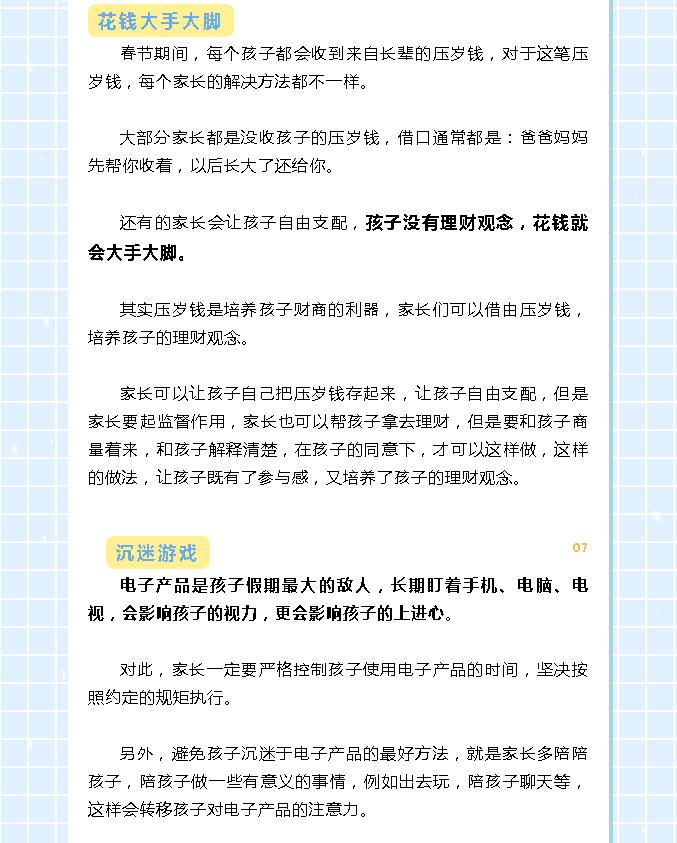 花钱大手大脚

春节期间，每个孩子都会收到来自长辈的压岁钱，对于这笔压岁钱，每个家长的解决方法都不一样。

大部分家长都是没收孩子的压岁钱，借口通常都是：爸爸妈妈先帮你收着，以后长大了还给你。

还有的家长会让孩子自由支配，孩子没有理财观念，花钱就会大手大脚。

其实压岁钱是培养孩子财商的利器，家长们可以借由压岁钱，培养孩子的理财观念。

家长可以让孩子自己把压岁钱存起来，让孩子自由支配，但是家长要起监督作用，家长也可以帮孩子拿去理财，但是要和孩子商量着来，和孩子解释清楚，在孩子的同意下，才可以这样做，这样的做法，让孩子既有了参与感，又培养了孩子的理财观念。

沉迷游戏

07

电子产品是孩子假期最大的敌人，长期盯着手机、电脑、电视，会影响孩子的视力，更会影响孩子的上进心。

对此，家长一定要严格控制孩子使用电子产品的时间，坚决按照约定的规矩执行。

另外，避免孩子沉迷于电子产品的最好方法，就是家长多陪陪孩子，陪孩子做一些有意义的事情，例如出去玩，陪孩子聊天等，这样会转移孩子对电子产品的注意力。